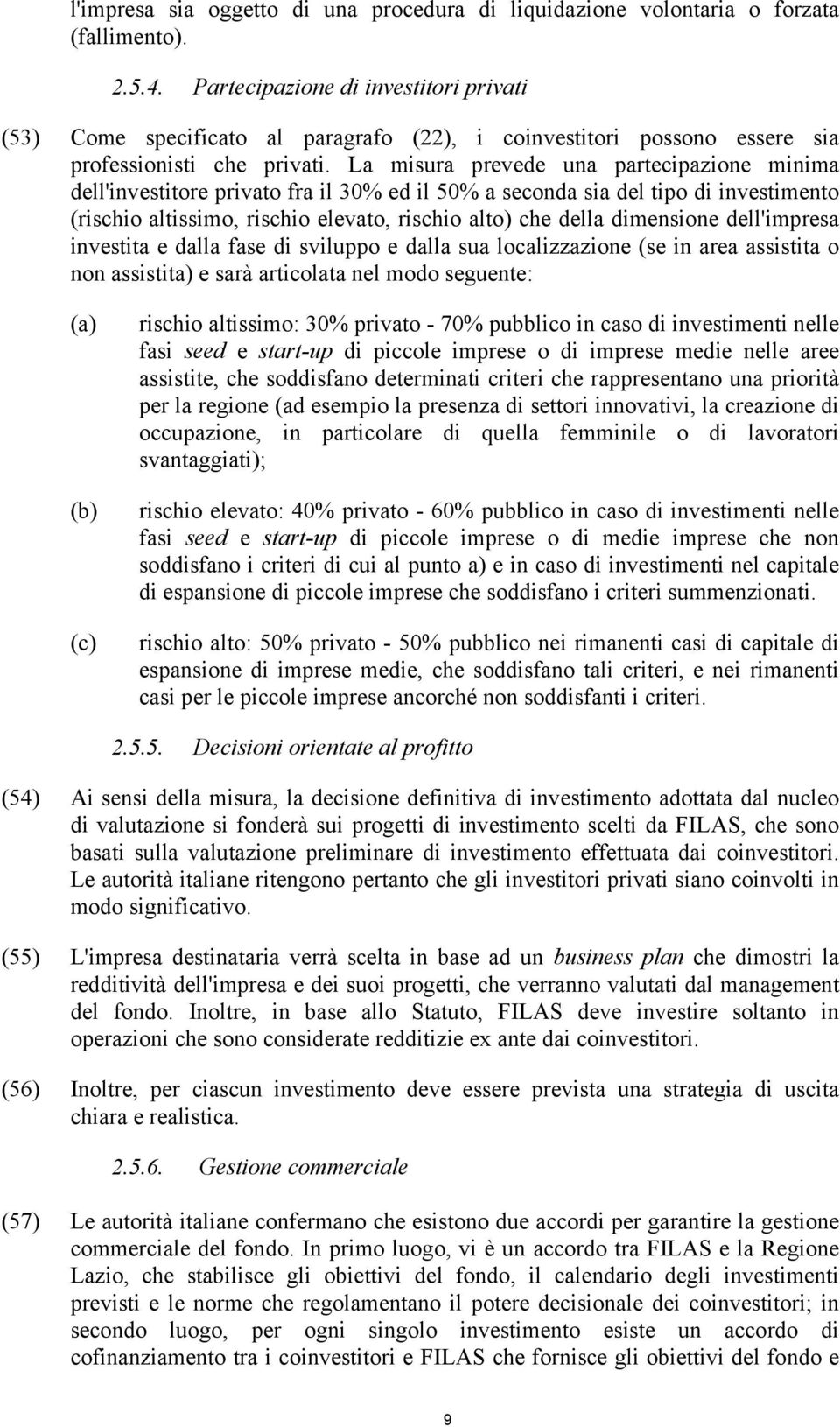 l'impresa sia oggetto di una procedura di liquidazione volontaria o forzata (fallimento).

2.5.4. Partecipazione di investitori privati

(53) Come specificato al paragrafo (22), i coinvestitori possono essere sia professionisti che privati. La misura prevede una partecipazione minima dell'investitore privato fra il 30% ed il 50% a seconda sia del tipo di investimento (rischio altissimo, rischio elevato, rischio alto) che della dimensione dell'impresa investita e dalla fase di sviluppo e dalla sua localizzazione (se in area assistita o non assistita) e sarà articolata nel modo seguente:

(a) rischio altissimo: 30% privato - 70% pubblico in caso di investimenti nelle fasi seed e start-up di piccole imprese o di imprese medie nelle aree assistite, che soddisfano determinati criteri che rappresentano una priorità per la regione (ad esempio la presenza di settori innovativi, la creazione di occupazione, in particolare di quella femminile o di lavoratori svantaggiati);

(b) rischio elevato: 40% privato - 60% pubblico in caso di investimenti nelle fasi seed e start-up di piccole imprese o di medie imprese che non soddisfano i criteri di cui al punto a) e in caso di investimenti nel capitale di espansione di piccole imprese che soddisfano i criteri summenzionati.

(c) rischio alto: 50% privato - 50% pubblico nei rimanenti casi di capitale di espansione di imprese medie, che soddisfano tali criteri, e nei rimanenti casi per le piccole imprese ancorché non soddisfanti i criteri.

2.5.5. Decisioni orientate al profitto

(54) Ai sensi della misura, la decisione definitiva di investimento adottata dal nucleo di valutazione si fonderà sui progetti di investimento scelti da FILAS, che sono basati sulla valutazione preliminare di investimento effettuata dai coinvestitori. Le autorità italiane ritengono pertanto che gli investitori privati siano coinvolti in modo significativo.

(55) L'impresa destinataria verrà scelta in base ad un business plan che dimostri la redditività dell'impresa e dei suoi progetti, che verranno valutati dal management del fondo. Inoltre, in base allo Statuto, FILAS deve investire soltanto in operazioni che sono considerate redditizie ex ante dai coinvestitori.

(56) Inoltre, per ciascun investimento deve essere prevista una strategia di uscita chiara e realistica.

2.5.6. Gestione commerciale

(57) Le autorità italiane confermano che esistono due accordi per garantire la gestione commerciale del fondo. In primo luogo, vi è un accordo tra FILAS e la Regione Lazio, che stabilisce gli obiettivi del fondo, il calendario degli investimenti previsti e le norme che regolamentano il potere decisionale dei coinvestitori; in secondo luogo, per ogni singolo investimento esiste un accordo di cofinanziamento tra i coinvestitori e FILAS che fornisce gli obiettivi del fondo e

9